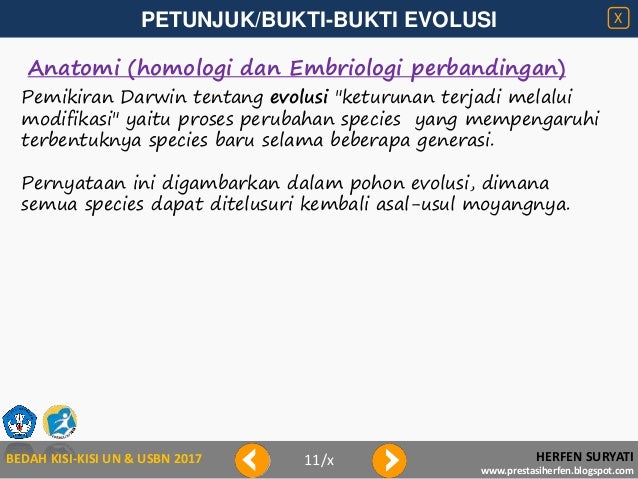 PETUNJUK/BUKTI-BUKTI EVOLUSI

X

Anatomi (homologi dan Embriologi perbandingan)

Pemikiran Darwin tentang evolusi "keturunan terjadi melalui modifikasi" yaitu proses perubahan species yang mempengaruhi terbentuknya species baru selama beberapa generasi.

Pernyataan ini digambarkan dalam pohon evolusi, dimana semua species dapat ditelusuri kembali asal-usul moyangnya.

BEDAH KISI-KISI UN & USBN 2017

11/x

HERFEN SURYATI
www.prestasiherfen.blogspot.com